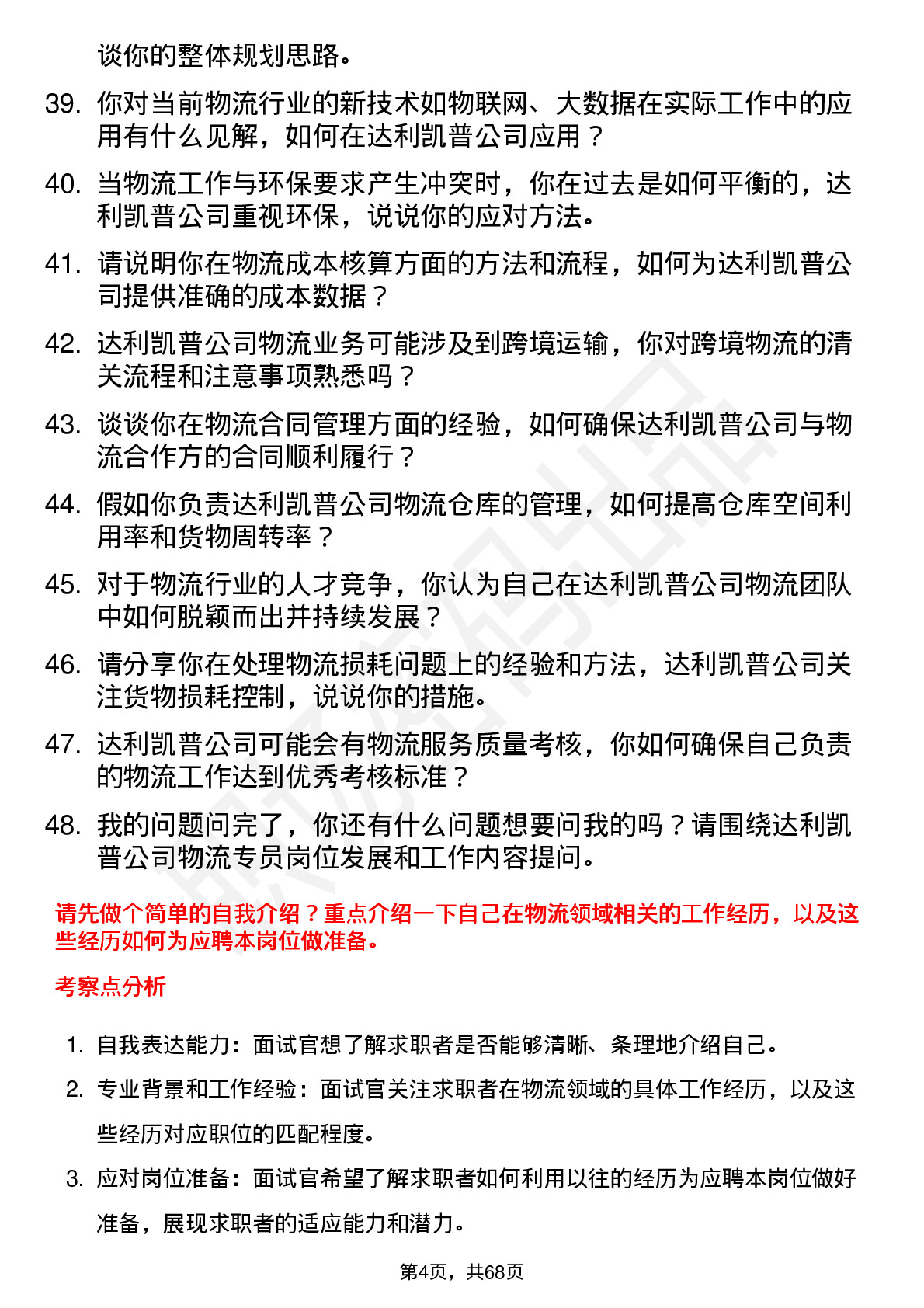 谈你的整体规划思路。

39. 你对当前物流行业的新技术如物联网、大数据在实际工作中的应用有什么见解，如何在达利凯普公司应用？

40. 当物流工作与环保要求产生冲突时，你在过去是如何平衡的，达利凯普公司重视环保，说说你的应对方法。

41. 请说明你在物流成本核算方面的方法和流程，如何为达利凯普公司提供准确的成本数据？

42. 达利凯普公司物流业务可能涉及到跨境运输，你对跨境物流的清关流程和注意事项熟悉吗？

43. 谈谈你在物流合同管理方面的经验，如何确保达利凯普公司与物流合作方的合同顺利履行？

44. 假如你负责达利凯普公司物流仓库的管理，如何提高仓库空间利用率和货物周转率？

45. 对于物流行业的人才竞争，你认为自己在达利凯普公司物流团队中如何脱颖而出并持续发展？

46. 请分享你在处理物流损耗问题上的经验和方法，达利凯普公司关注货物损耗控制，说说你的措施。

47. 达利凯普公司可能会有物流服务质量考核，你如何确保自己负责的物流工作达到优秀考核标准？

48. 我的问题问完了，你还有什么问题想要问我的吗？请围绕达利凯普公司物流专员岗位发展和工作内容提问。

请先做个简单的自我介绍？重点介绍一下自己在物流领域相关的工作经历，以及这些经历如何为应聘本岗位做准备。

考察点分析

1. 自我表达能力：面试官想了解求职者是否能够清晰、条理地介绍自己。

2. 专业背景和工作经验：面试官关注求职者在物流领域的具体工作经历，以及这些经历对应职位的匹配程度。

3. 应对岗位准备：面试官希望了解求职者如何利用以往的经历为应聘本岗位做好准备，展现求职者的适应能力和潜力。

第4页，共68页